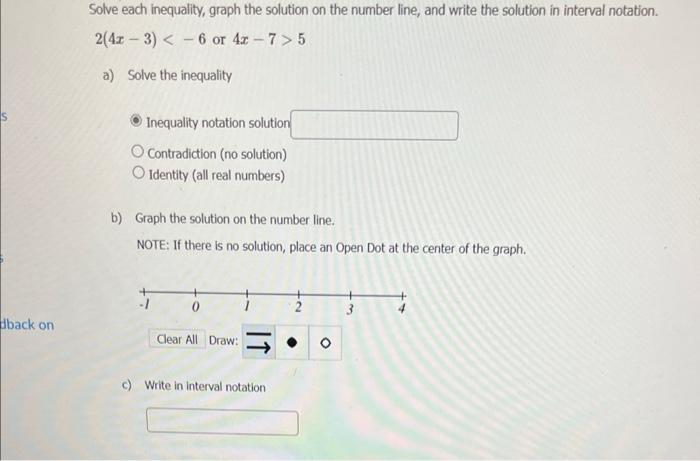 Solve each inequality, graph the solution on the number line, and write the solution in interval notation.

$2(4x-3) < -6$ or $4x-7 > 5$

a) Solve the inequality

Inequality notation solution

Contradiction (no solution)

Identity (all real numbers)

b) Graph the solution on the number line.

NOTE: If there is no solution, place an Open Dot at the center of the graph.

-1 0 1 2 3 4

Clear All Draw:

c) Write in interval notation

s

dback on